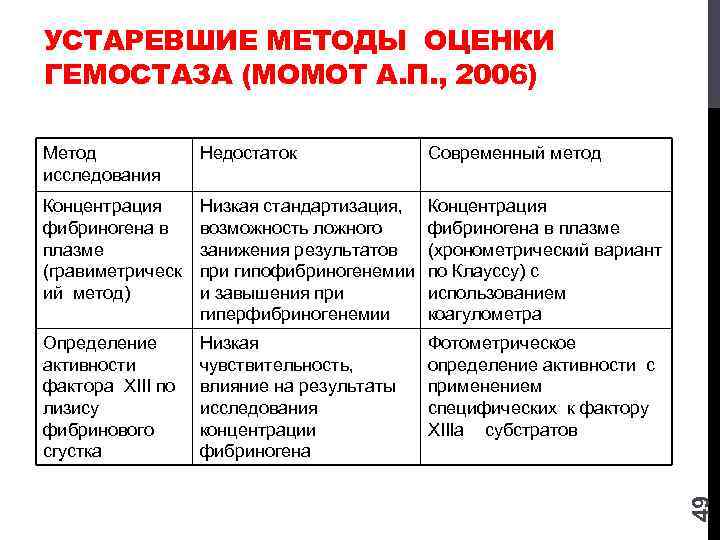 УСТАРЕВШИЕ МЕТОДЫ ОЦЕНКИ ГЕМОСТАЗА (МОМОТ А.П., 2006)

| Метод исследования | Недостаток | Современный метод |
|---|---|---|
| Концентрация фибриногена в плазме (гравиметрический метод) | Низкая стандартизация, возможность ложного занижения результатов при гипофибриногенемии и завышения при гиперфибриногенемии | Концентрация фибриногена в плазме (хронометрический вариант по Клауссу) с использованием коагулометра |
| Определение активности фактора XIII по лизису фибринового сгустка | Низкая чувствительность, влияние на результаты исследования концентрации фибриногена | Фотометрическое определение активности с применением специфических к фактору XIIIa субстратов |

49